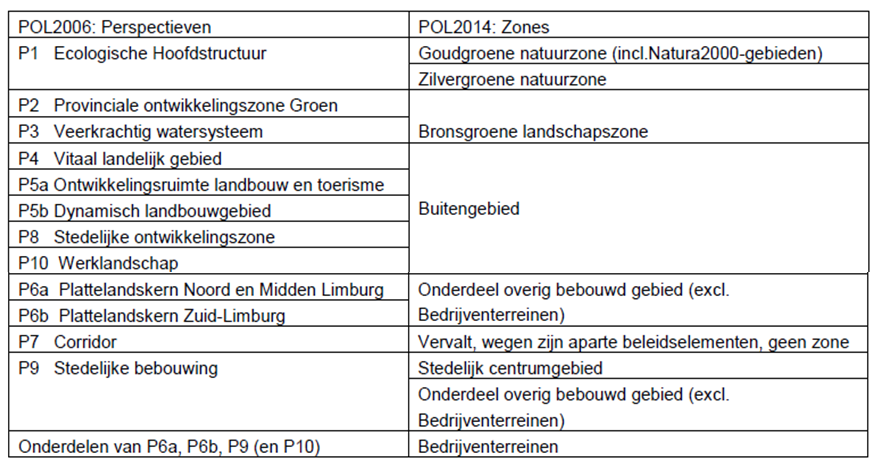 | POL2006: Perspectieven | POL2014: Zones |
|---|---|
| P1 Ecologische Hoofdstructuur | Goudgroene natuurzone (incl.Natura2000-gebieden) |
| | Zilvergroene natuurzone |
| P2 Provinciale ontwikkelingszone Groen | Bronsgroene landschapszone |
| P3 Veerkrachtig watersysteem | |
| P4 Vitaal landelijk gebied | Buitengebied |
| P5a Ontwikkelingsruimte landbouw en toerisme | |
| P5b Dynamisch landbouwgebied | |
| P8 Stedelijke ontwikkelingszone | |
| P10 Werklandschap | |
| P6a Plattelandskern Noord en Midden Limburg | Onderdeel overig bebouwd gebied (excl. Bedrijventerreinen) |
| P6b Plattelandskern Zuid-Limburg | |
| P7 Corridor | Vervalt, wegen zijn aparte beleidselementen, geen zone |
| P9 Stedelijke bebouwing | Stedelijk centrumgebied |
| | Onderdeel overig bebouwd gebied (excl. Bedrijventerreinen) |
| Onderdelen van P6a, P6b, P9 (en P10) | Bedrijventerreinen |